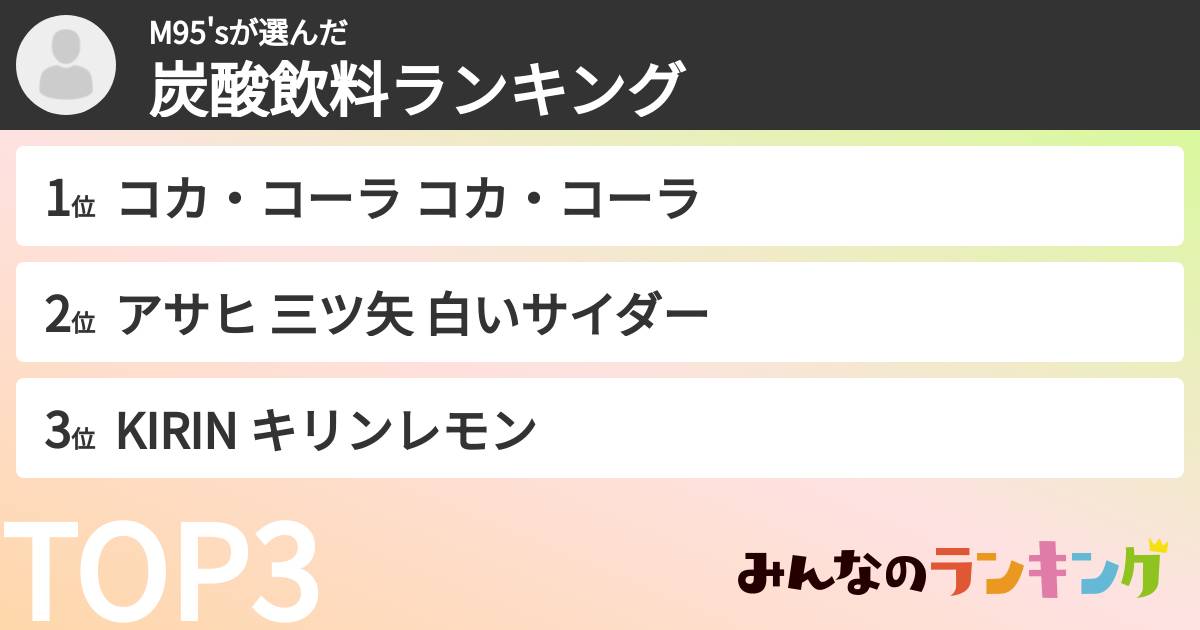 M95'sが選んだ
炭酸飲料ランキング

1位 コカ・コーラ コカ・コーラ

2位 アサヒ 三ツ矢 白いサイダー

3位 KIRIN キリンレモン

TOP3

みんなのランキング